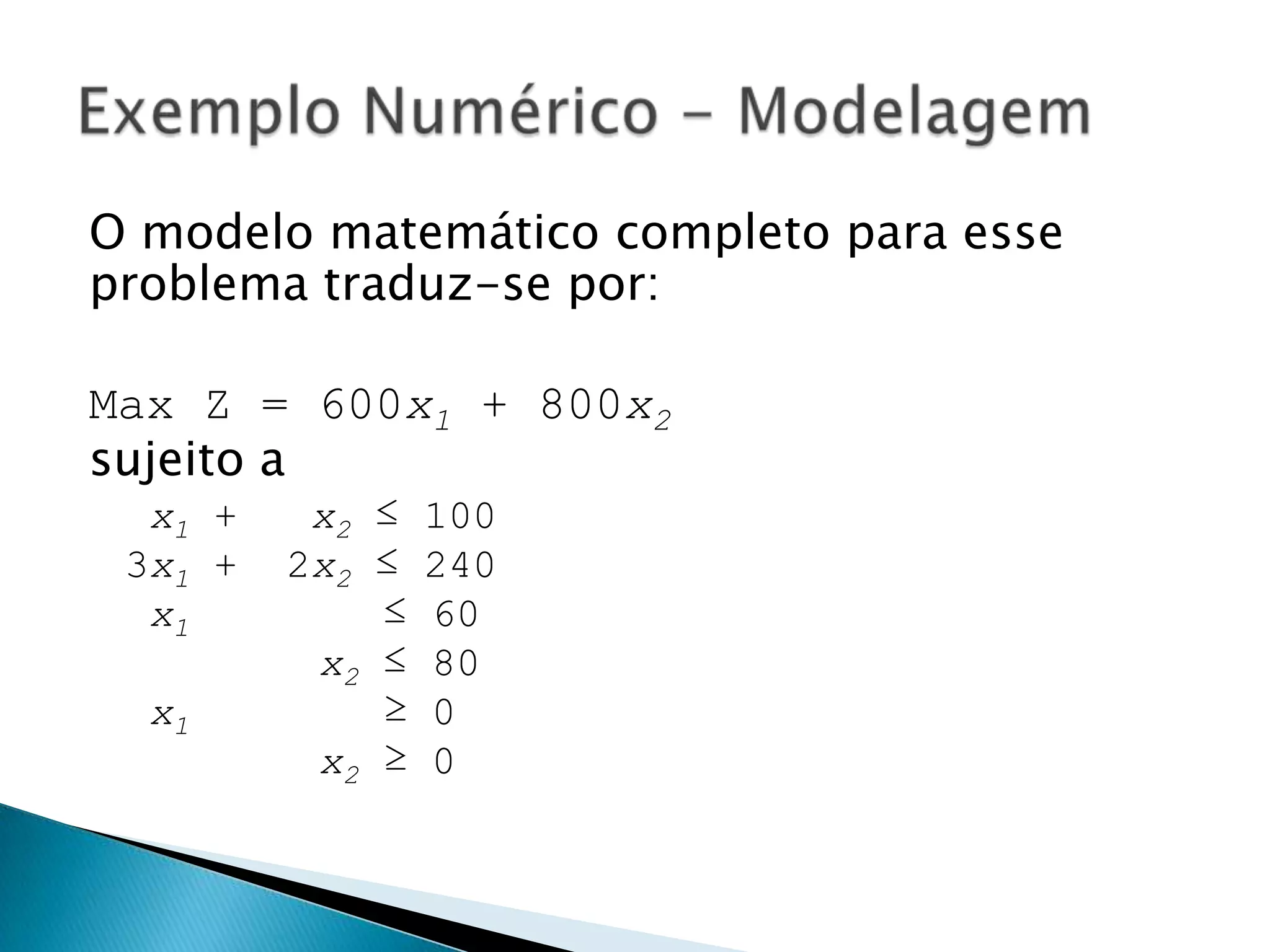 Exemplo Numérico – Modelagem

O modelo matemático completo para esse problema traduz-se por:

Max Z = $600x_1 + 800x_2$
sujeito a

$x_1 + x_2 \leq 100$
$3x_1 + 2x_2 \leq 240$
$x_1 \leq 60$
$x_2 \leq 80$
$x_1 \geq 0$
$x_2 \geq 0$